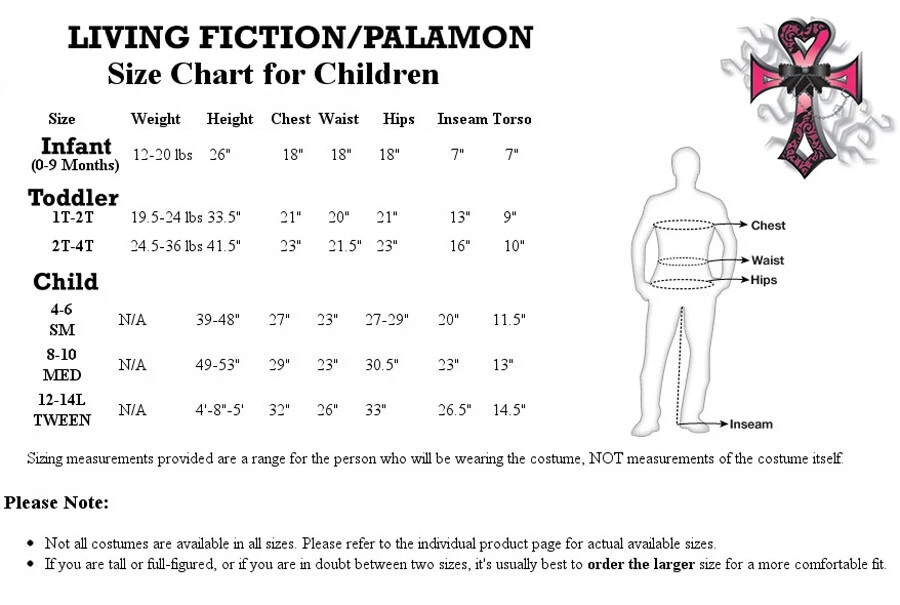 LIVING FICTION/PALAMON
Size Chart for Children

| Size | Weight | Height | Chest | Waist | Hips | Inseam | Torso |
|---|---|---|---|---|---|---|---|
| Infant (0-9 Months) | 12-20 lbs | 26" | 18" | 18" | 18" | 7" | 7" |
| Toddler | | | | | | | |
| 1T-2T | 19.5-24 lbs | 33.5" | 21" | 20" | 21" | 13" | 9" |
| 2T-4T | 24.5-36 lbs | 41.5" | 23" | 21.5" | 23" | 16" | 10" |
| Child | | | | | | | |
| 4-6 SM | N/A | 39-48" | 27" | 23" | 27-29" | 20" | 11.5" |
| 8-10 MED | N/A | 49-53" | 29" | 23" | 30.5" | 23" | 13" |
| 12-14L TWEEN | N/A | 4'-8"-5' | 32" | 26" | 33" | 26.5" | 14.5" |

Chest
Waist
Hips
Inseam

Sizing measurements provided are a range for the person who will be wearing the costume, NOT measurements of the costume itself.

Please Note:

• Not all costumes are available in all sizes. Please refer to the individual product page for actual available sizes.
• If you are tall or full-figured, or if you are in doubt between two sizes, it's usually best to order the larger size for a more comfortable fit.